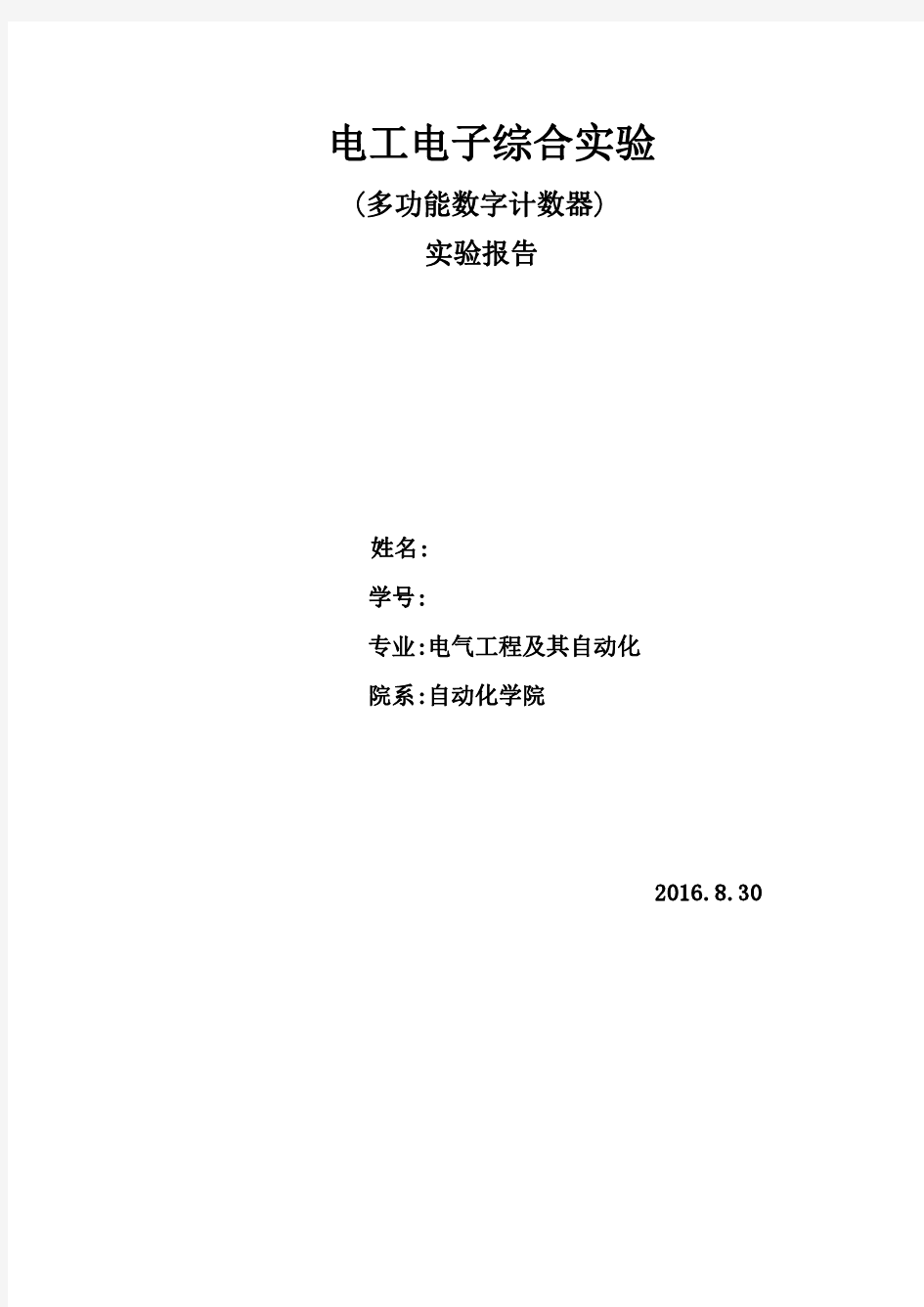 电工电子综合实验

(多功能数字计数器)

实验报告

姓名:

学号:

专业:电气工程及其自动化

院系:自动化学院

2016.8.30